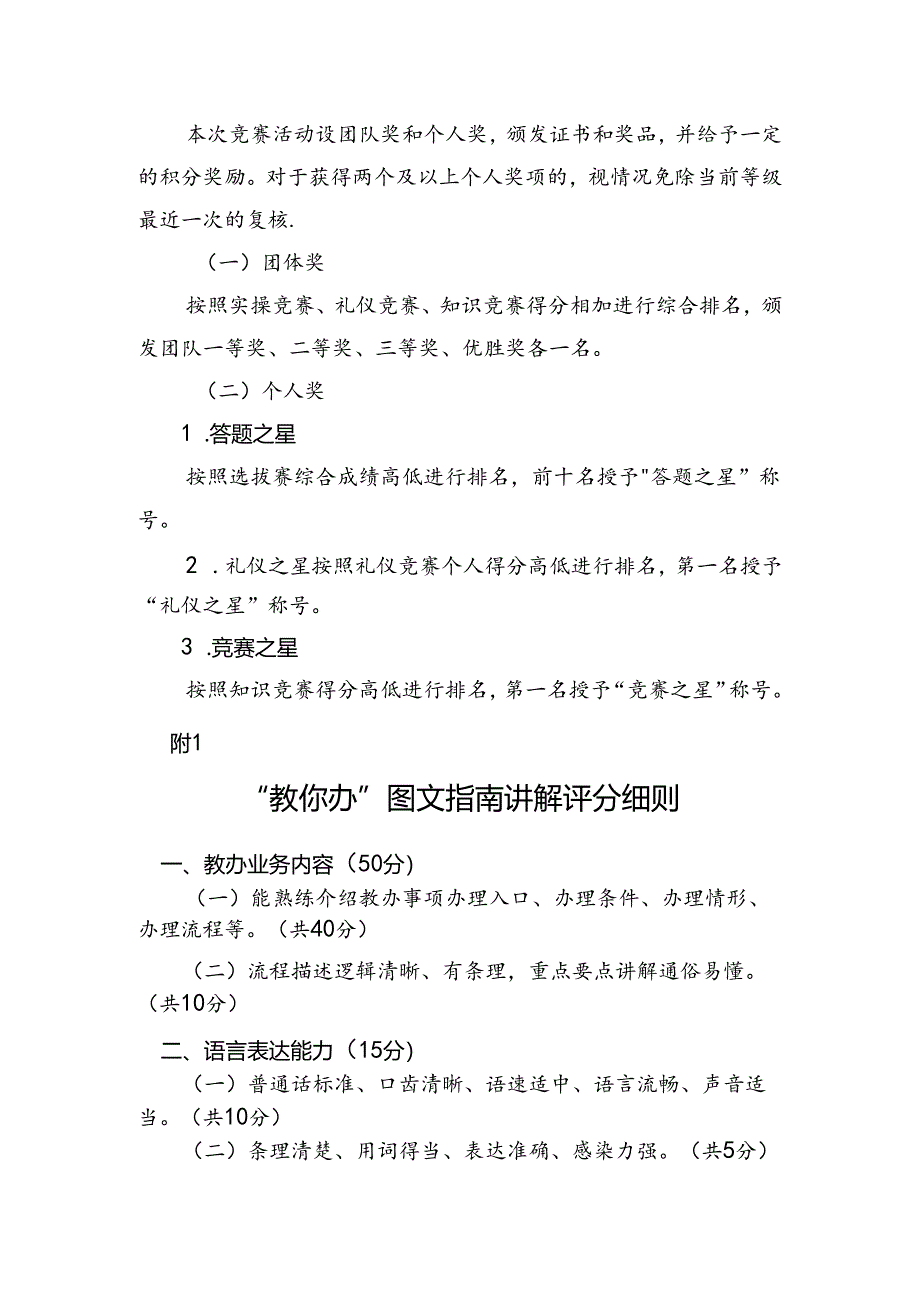 本次竞赛活动设团队奖和个人奖，颁发证书和奖品，并给予一定的积分奖励。对于获得两个及以上个人奖项的，视情况免除当前等级最近一次的复核.

（一）团体奖

按照实操竞赛、礼仪竞赛、知识竞赛得分相加进行综合排名，颁发团队一等奖、二等奖、三等奖、优胜奖各一名。

（二）个人奖

1 .答题之星

按照选拔赛综合成绩高低进行排名，前十名授予"答题之星”称号。

2 .礼仪之星按照礼仪竞赛个人得分高低进行排名，第一名授予“礼仪之星”称号。

3 .竞赛之星

按照知识竞赛得分高低进行排名，第一名授予“竞赛之星”称号。

附1

“教你办”图文指南讲解评分细则

一、教办业务内容（50分）

（一）能熟练介绍教办事项办理入口、办理条件、办理情形、办理流程等。（共40分）

（二）流程描述逻辑清晰、有条理，重点要点讲解通俗易懂。（共10分）

二、语言表达能力（15分）

（一）普通话标准、口齿清晰、语速适中、语言流畅、声音适当。（共10分）

（二）条理清楚、用词得当、表达准确、感染力强。（共5分）